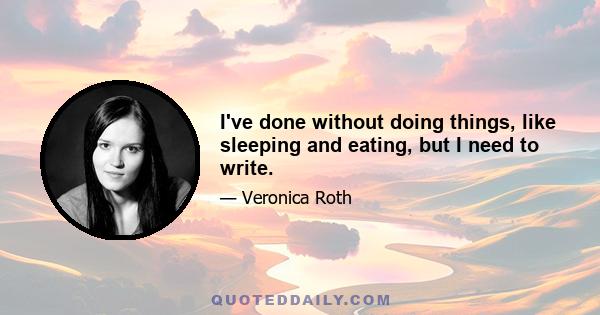 I've done without doing things, like sleeping and eating, but I need to write.

— Veronica Roth

QUOTEDDAILY.COM